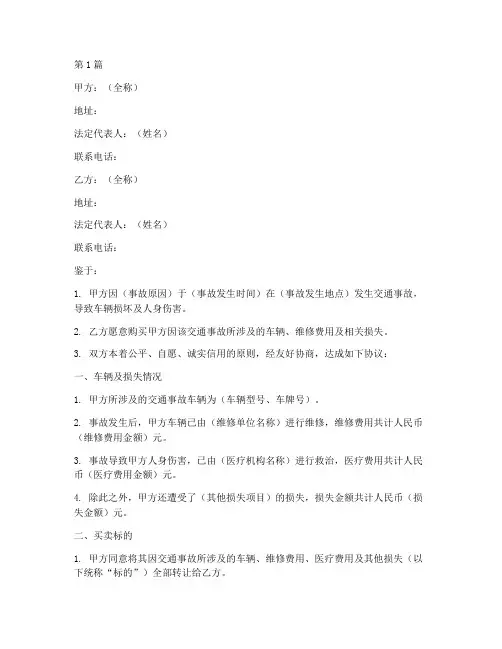 第1篇

甲方：（全称）

地址：

法定代表人：（姓名）

联系电话：

乙方：（全称）

地址：

法定代表人：（姓名）

联系电话：

鉴于：

1. 甲方因（事故原因）于（事故发生时间）在（事故发生地点）发生交通事故，导致车辆损坏及人身伤害。

2. 乙方愿意购买甲方因该交通事故所涉及的车辆、维修费用及相关损失。

3. 双方本着公平、自愿、诚实信用的原则，经友好协商，达成如下协议：

一、车辆及损失情况

1. 甲方所涉及的交通事故车辆为（车辆型号、车牌号）。

2. 事故发生后，甲方车辆已由（维修单位名称）进行维修，维修费用共计人民币（维修费用金额）元。

3. 事故导致甲方人身伤害，已由（医疗机构名称）进行救治，医疗费用共计人民币（医疗费用金额）元。

4. 除此之外，甲方还遭受了（其他损失项目）的损失，损失金额共计人民币（损失金额）元。

二、买卖标的

1. 甲方同意将其因交通事故所涉及的车辆、维修费用、医疗费用及其他损失（以下统称“标的”）全部转让给乙方。